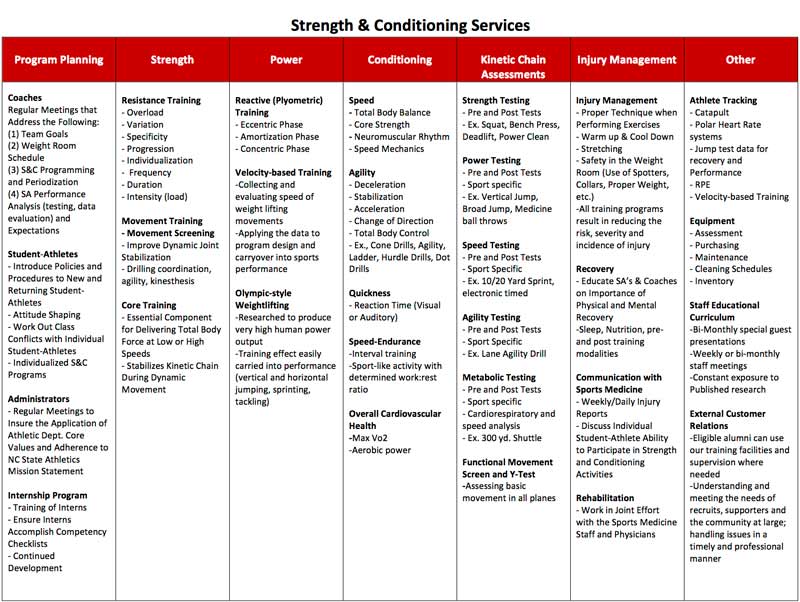 Strength & Conditioning Services

| Program Planning | Strength | Power | Conditioning | Kinetic Chain Assessments | Injury Management | Other |
|---|---|---|---|---|---|---|
| **Coaches** Regular Meetings that Address the Following: (1) Team Goals (2) Weight Room Schedule (3) S&C Programming and Periodization (4) SA Performance Analysis (testing, data evaluation) and Expectations **Student-Athletes** - Introduce Policies and Procedures to New and Returning Student-Athletes - Attitude Shaping - Work Out Class Conflicts with Individual Student-Athletes - Individualized S&C Programs **Administrators** - Regular Meetings to Insure the Application of Athletic Dept. Core Values and Adherence to NC State Athletics Mission Statement **Internship Program** - Training of Interns - Ensure Interns Accomplish Competency Checklists - Continued Development | **Resistance Training** - Overload - Variation - Specificity - Progression - Individualization - Frequency - Duration - Intensity (load) **Movement Training - Movement Screening** - Improve Dynamic Joint Stabilization - Drilling coordination, agility, kinesthesis **Core Training** - Essential Component for Delivering Total Body Force at Low or High Speeds - Stabilizes Kinetic Chain During Dynamic Movement | **Reactive (Plyometric) Training** - Eccentric Phase - Amortization Phase - Concentric Phase **Velocity-based Training** -Collecting and evaluating speed of weight lifting movements -Applying the data to program design and carryover into sports performance **Olympic-style Weightlifting** -Researched to produce very high human power output -Training effect easily carried into performance (vertical and horizontal jumping, sprinting, tackling) | **Speed** - Total Body Balance - Core Strength - Neuromuscular Rhythm - Speed Mechanics **Agility** - Deceleration - Stabilization - Acceleration - Change of Direction - Total Body Control - Ex., Cone Drills, Agility, Ladder, Hurdle Drills, Dot Drills **Quickness** - Reaction Time (Visual or Auditory) **Speed-Endurance** -Interval training -Sport-like activity with determined work:rest ratio **Overall Cardiovascular Health** -Max Vo2 -Aerobic power | **Strength Testing** - Pre and Post Tests - Ex. Squat, Bench Press, Deadlift, Power Clean **Power Testing** - Pre and Post Tests - Sport specific - Ex. Vertical Jump, Broad Jump, Medicine ball throws **Speed Testing** - Pre and Post Tests - Sport Specific - Ex. 10/20 Yard Sprint, electronic timed **Agility Testing** - Pre and Post Tests - Sport Specific - Ex. Lane Agility Drill **Metabolic Testing** - Pre and Post Tests - Sport specific - Cardiorespiratory and speed analysis - Ex. 300 yd. Shuttle **Functional Movement Screen and Y-Test** -Assessing basic movement in all planes | **Injury Management** - Proper Technique when Performing Exercises - Warm up & Cool Down - Stretching - Safety in the Weight Room (Use of Spotters, Collars, Proper Weight, etc.) -All training programs result in reducing the risk, severity and incidence of injury **Recovery** - Educate SA's & Coaches on Importance of Physical and Mental Recovery -Sleep, Nutrition, pre- and post training modalities **Communication with Sports Medicine** - Weekly/Daily Injury Reports - Discuss Individual Student-Athlete Ability to Participate in Strength and Conditioning Activities **Rehabilitation** - Work in Joint Effort with the Sports Medicine Staff and Physicians | **Athlete Tracking** - Catapult - Polar Heart Rate systems - Jump test data for recovery and Performance - RPE - Velocity-based Training **Equipment** - Assessment - Purchasing - Maintenance - Cleaning Schedules - Inventory **Staff Educational Curriculum** -Bi-Monthly special guest presentations -Weekly or bi-monthly staff meetings -Constant exposure to Published research **External Customer Relations** -Eligible alumni can use our training facilities and supervision where needed -Understanding and meeting the needs of recruits, supporters and the community at large; handling issues in a timely and professional manner |